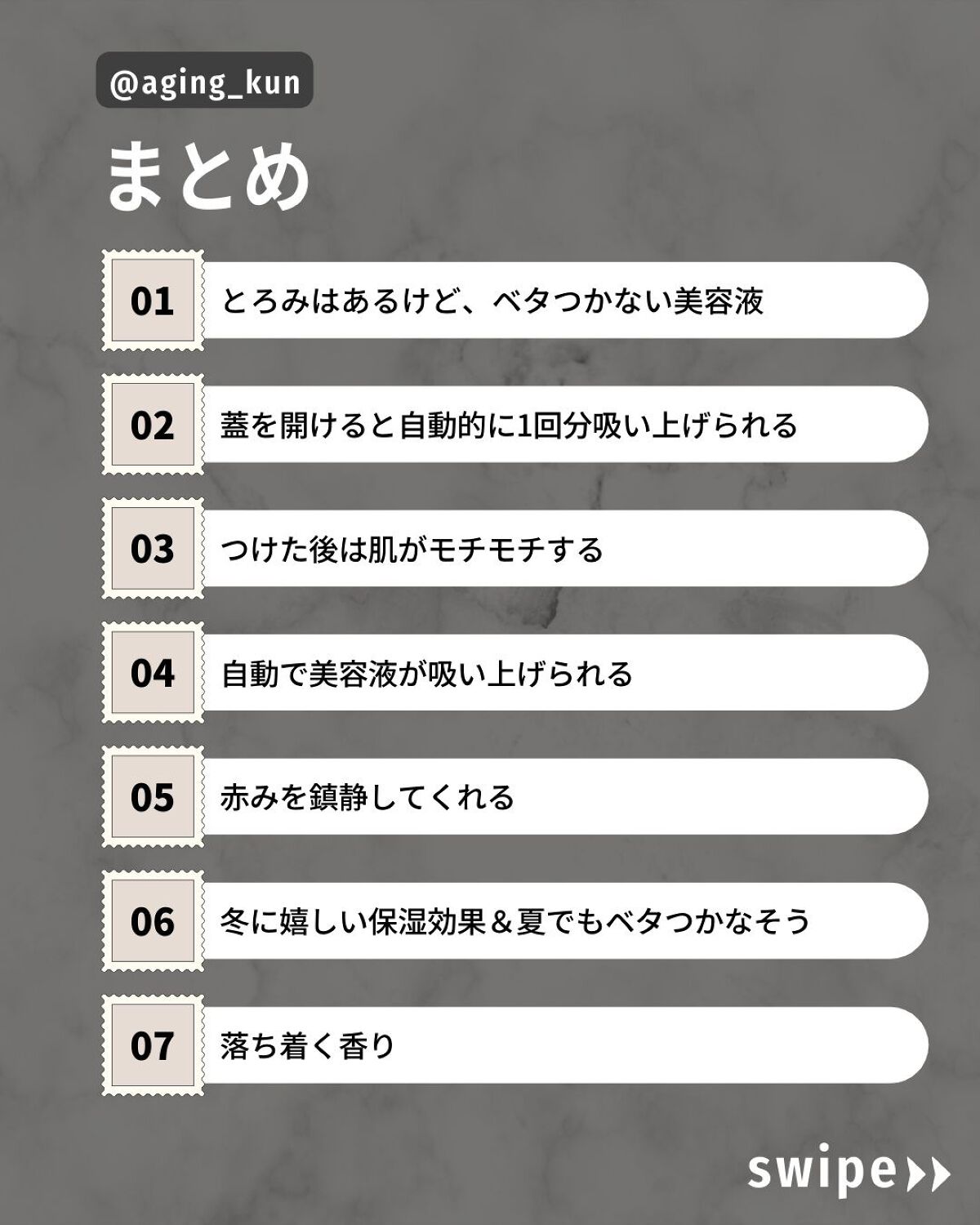 @aging_kun

まとめ

01 とろみはあるけど、ベタつかない美容液

02 蓋を開けると自動的に1回分吸い上げられる

03 つけた後は肌がモチモチする

04 自動で美容液が吸い上げられる

05 赤みを鎮静してくれる

06 冬に嬉しい保湿効果＆夏でもベタつかなそう

07 落ち着く香り

swipe